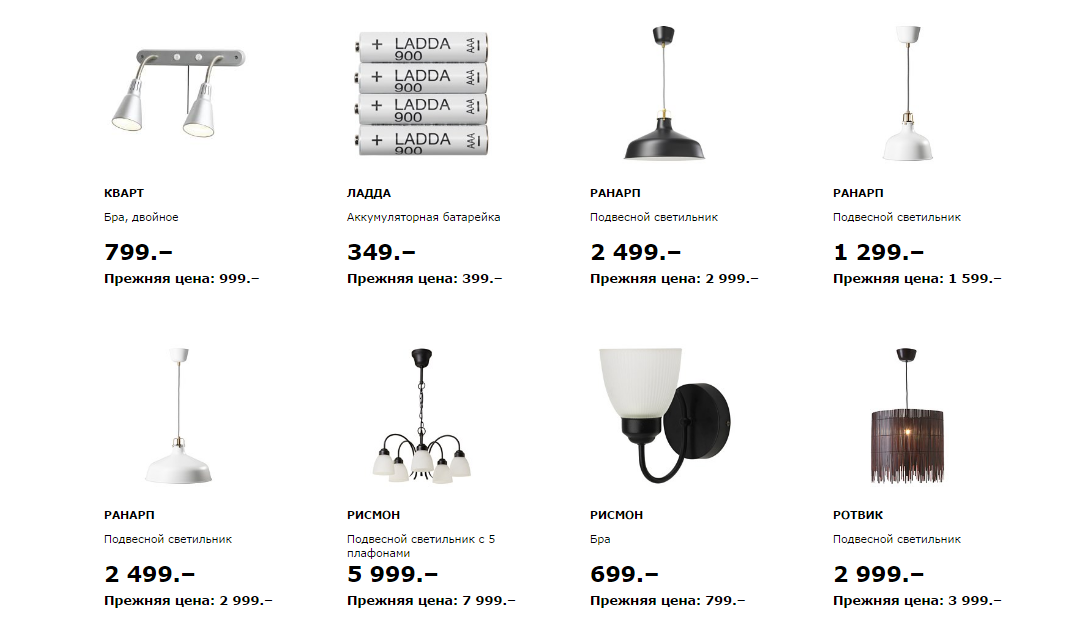 + LADDA 900 AAA
+ LADDA 900 AAA
+ LADDA 900 AAA
+ LADDA 900 AAA

КВАРТ
Бра, двойное
799.–
Прежняя цена: 999.–

ЛАДДА
Аккумуляторная батарейка
349.–
Прежняя цена: 399.–

РАНАРП
Подвесной светильник
2 499.–
Прежняя цена: 2 999.–

РАНАРП
Подвесной светильник
1 299.–
Прежняя цена: 1 599.–

РАНАРП
Подвесной светильник
2 499.–
Прежняя цена: 2 999.–

РИСМОН
Подвесной светильник с 5 плафонами
5 999.–
Прежняя цена: 7 999.–

РИСМОН
Бра
699.–
Прежняя цена: 799.–

РОТВИК
Подвесной светильник
2 999.–
Прежняя цена: 3 999.–